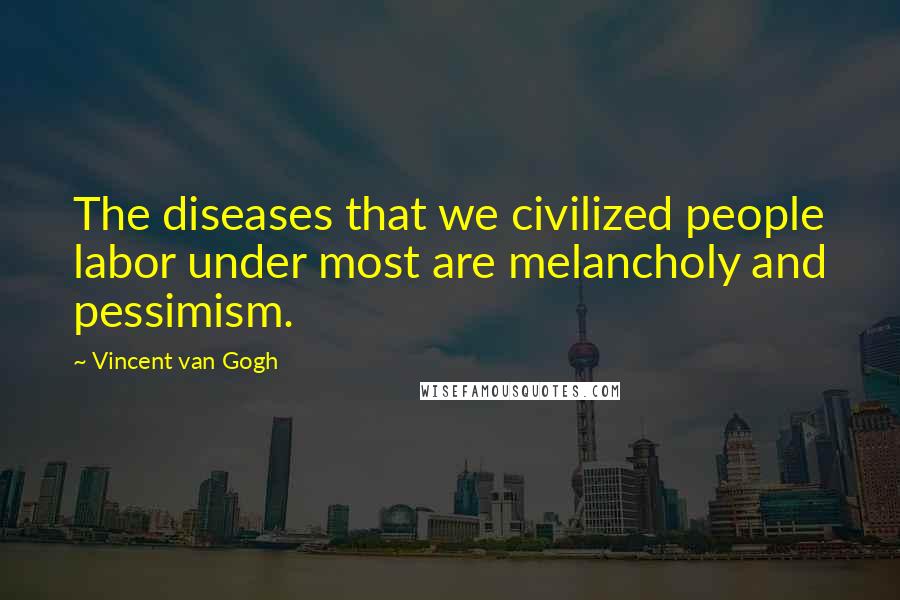 The diseases that we civilized people labor under most are melancholy and pessimism.

~ Vincent van Gogh

WISEFAMOUSQUOTES.COM